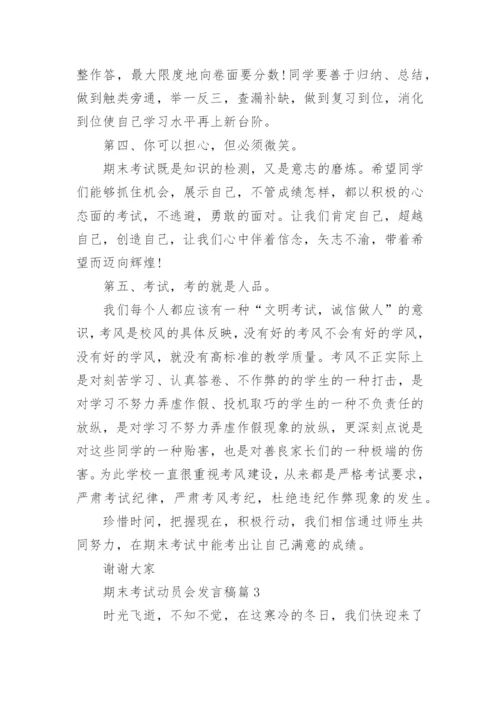 整作答，最大限度地向卷面要分数！同学要善于归纳、总结，做到触类旁通，举一反三，查漏补缺，做到复习到位，消化到位使自己学习水平再上新台阶。

第四、你可以担心，但必须微笑。

期末考试既是知识的检测，又是意志的磨炼。希望同学们能够抓住机会，展示自己，不管成绩怎样，都以积极的心态面的考试，不逃避，勇敢的面对。让我们肯定自己，超越自己，创造自己，让我们心中伴着信念，矢志不渝，带着希望而迈向辉煌！

第五、考试，考的就是人品。

我们每个人都应该有一种“文明考试，诚信做人”的意识，考风是校风的具体反映，没有好的考风不会有好的学风，没有好的学风，就没有高标准的教学质量。考风不正实际上是对刻苦学习、认真答卷、不作弊的的学生的一种打击，是对学习不努力弄虚作假、投机取巧的学生的一种不负责任的放纵，是对学习不努力弄虚作假现象的放纵，更深刻点说是对这些同学的一种贻害，也是对善良家长们的一种极端的伤害。为此学校一直很重视考风建设，从来都是严格考试要求，严肃考试纪律，严肃考风考纪，杜绝违纪作弊现象的发生。

珍惜时间，把握现在，积极行动，我们相信通过师生共同努力，在期末考试中能考出让自己满意的成绩。

谢谢大家

期末考试动员会发言稿篇3

时光飞逝，不知不觉，在这寒冷的冬日，我们快迎来了